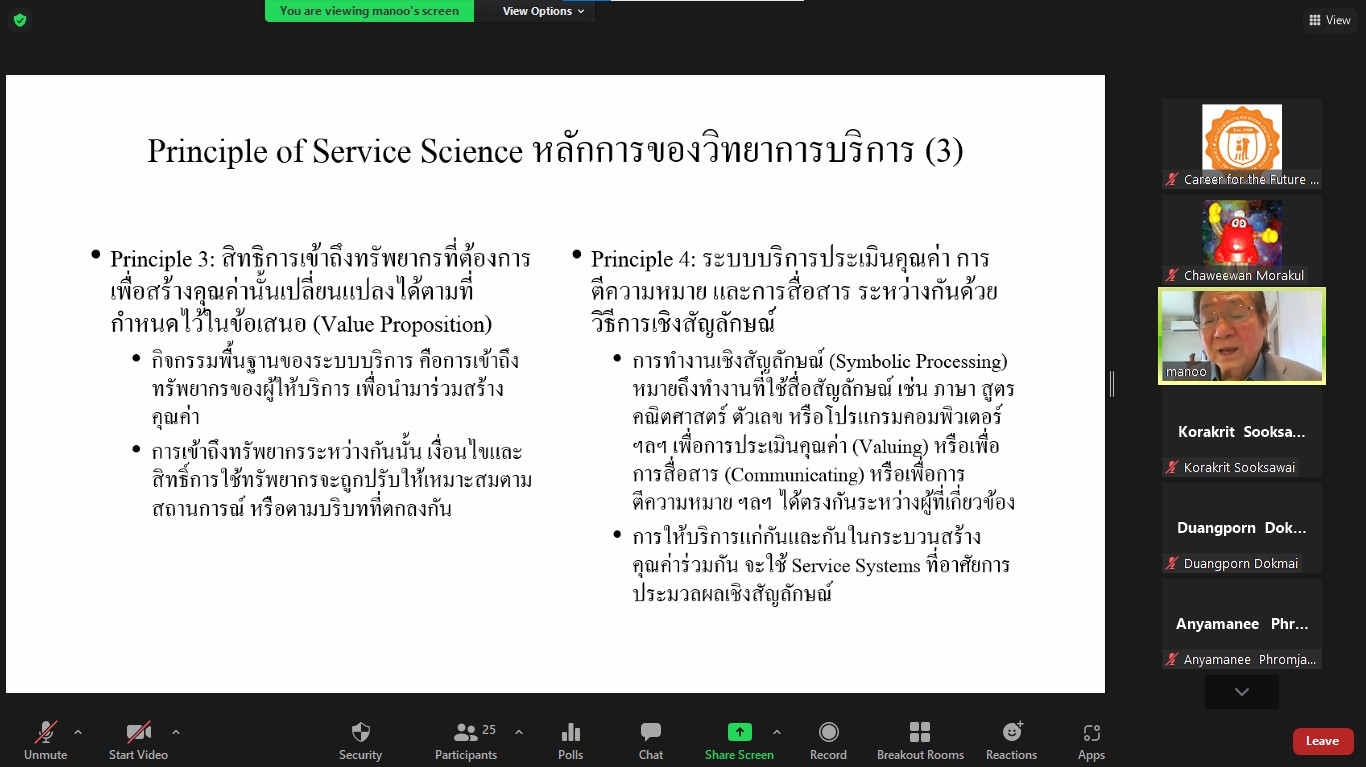 You are viewing manoo's screen

View Options

View

Principle of Service Science หลักการของวิทยาการบริการ (3)

• Principle 3: สิทธิการเข้าถึงทรัพยากรที่ต้องการเพื่อสร้างคุณค่านั้นเปลี่ยนแปลงได้ตามที่กำหนดไว้ในข้อเสนอ (Value Proposition)

• กิจกรรมพื้นฐานของระบบบริการ คือการเข้าถึงทรัพยากรของผู้ให้บริการ เพื่อนำมาร่วมสร้างคุณค่า

• การเข้าถึงทรัพยากรระหว่างกันนั้น เงื่อนไขและสิทธิ์การใช้ทรัพยากรจะถูกปรับให้เหมาะสมตามสถานการณ์ หรือตามบริบทที่ตกลงกัน

• Principle 4: ระบบบริการประเมินคุณค่า การตีความหมาย และการสื่อสาร ระหว่างกันด้วยวิธีการเชิงสัญลักษณ์

• การทำงานเชิงสัญลักษณ์ (Symbolic Processing) หมายถึงทำงานที่ใช้สื่อสัญลักษณ์ เช่น ภาษา สูตรคณิตศาสตร์ ตัวเลข หรือโปรแกรมคอมพิวเตอร์ ฯลฯ เพื่อการประเมินคุณค่า (Valuing) หรือเพื่อการสื่อสาร (Communicating) หรือเพื่อการตีความหมาย ฯลฯ ได้ตรงกันระหว่างผู้ที่เกี่ยวข้อง

• การให้บริการแก่กันและกันในกระบวนสร้างคุณค่าร่วมกัน จะใช้ Service Systems ที่อาศัยการประมวลผลเชิงสัญลักษณ์

Career for the Future ...

Chaweewan Morakul

manoo

Korakrit Sooksa...

Korakrit Sooksawai

Duangporn Dok...

Duangporn Dokmai

Anyamanee Phr...

Anyamanee Phromja...

Unmute

Start Video

Security

25

Participants

Polls

Chat

Share Screen

Record

Breakout Rooms

Reactions

Apps

Leave